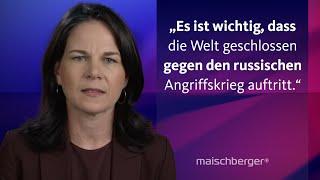 „Es ist wichtig, dass die Welt geschlossen gegen den russischen Angriffskrieg auftritt.“

maischberger